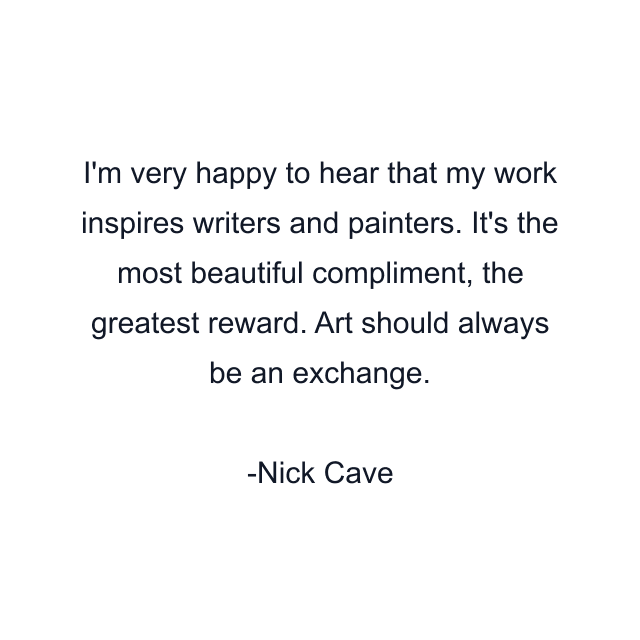 I'm very happy to hear that my work inspires writers and painters. It's the most beautiful compliment, the greatest reward. Art should always be an exchange.

-Nick Cave